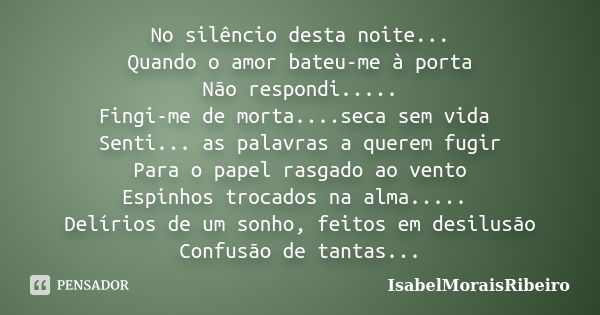 No silêncio desta noite...
Quando o amor bateu-me à porta
Não respondi.....
Fingi-me de morta....seca sem vida
Senti... as palavras a querem fugir
Para o papel rasgado ao vento
Espinhos trocados na alma.....
Delírios de um sonho, feitos em desilusão
Confusão de tantas...

PENSADOR

IsabelMoraisRibeiro